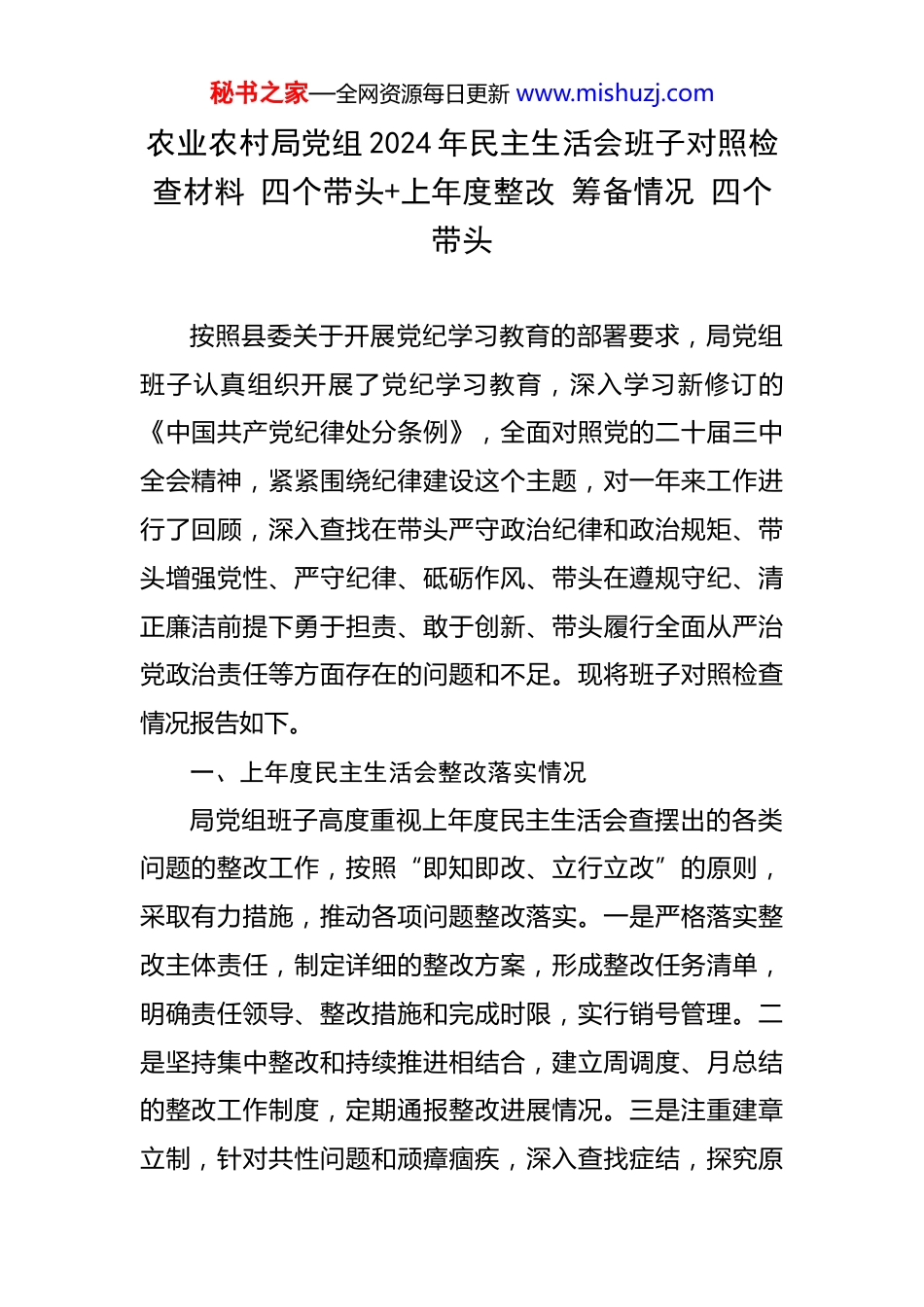 秘书之家—全网资源每日更新 www.mishuzj.com

农业农村局党组 2024 年民主生活会班子对照检查材料 四个带头+上年度整改 筹备情况 四个带头

按照县委关于开展党纪学习教育的部署要求，局党组班子认真组织开展了党纪学习教育，深入学习新修订的《中国共产党纪律处分条例》，全面对照党的二十届三中全会精神，紧紧围绕纪律建设这个主题，对一年来工作进行了回顾，深入查找在带头严守政治纪律和政治规矩、带头增强党性、严守纪律、砥砺作风、带头在遵规守纪、清正廉洁前提下勇于担责、敢于创新、带头履行全面从严治党政治责任等方面存在的问题和不足。现将班子对照检查情况报告如下。

一、上年度民主生活会整改落实情况

局党组班子高度重视上年度民主生活会查摆出的各类问题的整改工作，按照“即知即改、立行立改”的原则，采取有力措施，推动各项问题整改落实。一是严格落实整改主体责任，制定详细的整改方案，形成整改任务清单，明确责任领导、整改措施和完成时限，实行销号管理。二是坚持集中整改和持续推进相结合，建立周调度、月总结的整改工作制度，定期通报整改进展情况。三是注重建章立制，针对共性问题和顽瘴痼疾，深入查找症结，探究原